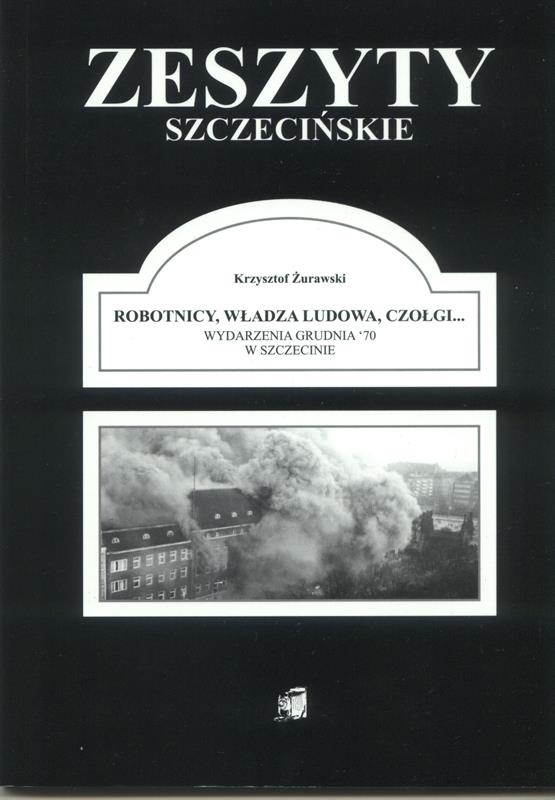 ZESZYTY
SZCZECIŃSKIE

Krzysztof Żurawski

ROBOTNICY, WŁADZA LUDOWA, CZOŁGI...
WYDARZENIA GRUDNIA '70
W SZCZECINIE